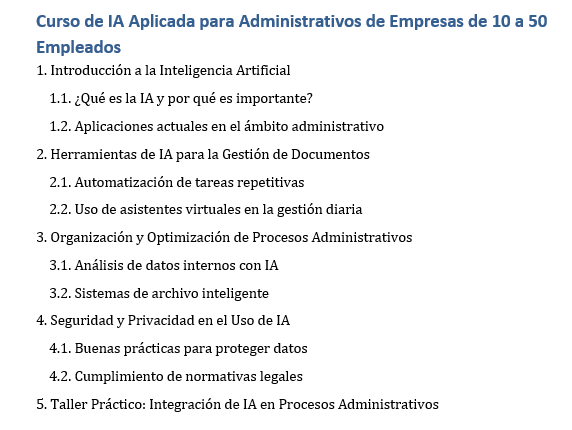 Curso de IA Aplicada para Administrativos de Empresas de 10 a 50 Empleados

1. Introducción a la Inteligencia Artificial

1.1. ¿Qué es la IA y por qué es importante?

1.2. Aplicaciones actuales en el ámbito administrativo

2. Herramientas de IA para la Gestión de Documentos

2.1. Automatización de tareas repetitivas

2.2. Uso de asistentes virtuales en la gestión diaria

3. Organización y Optimización de Procesos Administrativos

3.1. Análisis de datos internos con IA

3.2. Sistemas de archivo inteligente

4. Seguridad y Privacidad en el Uso de IA

4.1. Buenas prácticas para proteger datos

4.2. Cumplimiento de normativas legales

5. Taller Práctico: Integración de IA en Procesos Administrativos